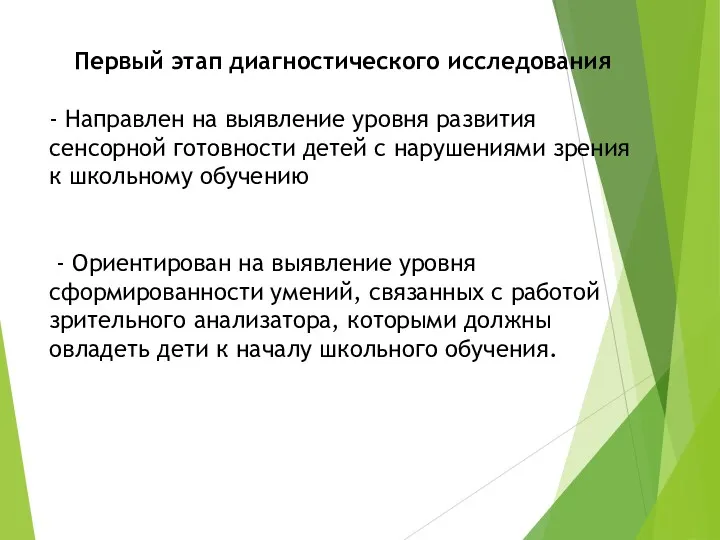 Первый этап диагностического исследования

- Направлен на выявление уровня развития сенсорной готовности детей с нарушениями зрения к школьному обучению

- Ориентирован на выявление уровня сформированности умений, связанных с работой зрительного анализатора, которыми должны овладеть дети к началу школьного обучения.